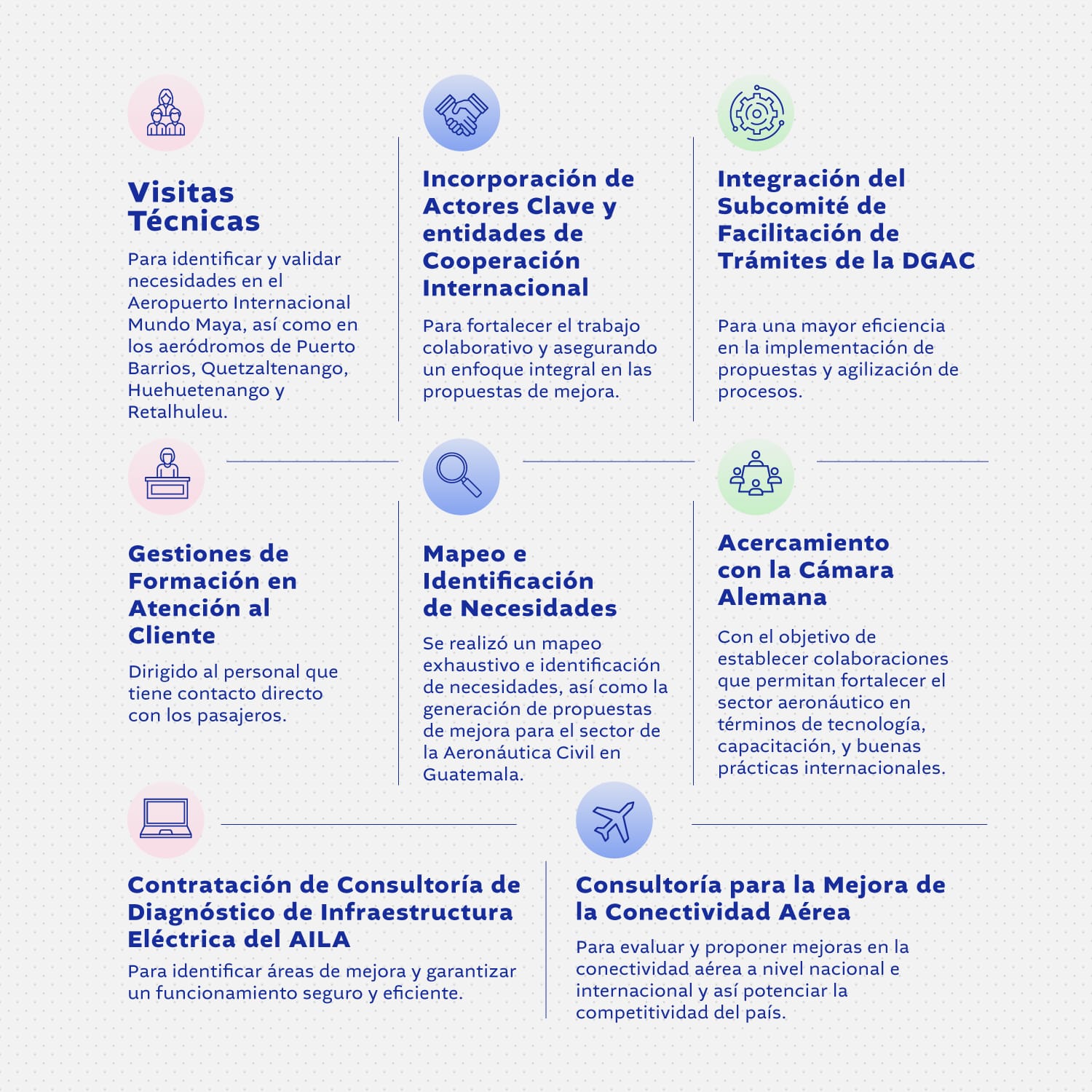 Visitas Técnicas

Para identificar y validar necesidades en el Aeropuerto Internacional Mundo Maya, así como en los aeródromos de Puerto Barrios, Quetzaltenango, Huehuetenango y Retalhuleu.

Incorporación de Actores Clave y entidades de Cooperación Internacional

Para fortalecer el trabajo colaborativo y asegurando un enfoque integral en las propuestas de mejora.

Integración del Subcomité de Facilitación de Trámites de la DGAC

Para una mayor eficiencia en la implementación de propuestas y agilización de procesos.

Gestiones de Formación en Atención al Cliente

Dirigido al personal que tiene contacto directo con los pasajeros.

Mapeo e Identificación de Necesidades

Se realizó un mapeo exhaustivo e identificación de necesidades, así como la generación de propuestas de mejora para el sector de la Aeronáutica Civil en Guatemala.

Acercamiento con la Cámara Alemana

Con el objetivo de establecer colaboraciones que permitan fortalecer el sector aeronáutico en términos de tecnología, capacitación, y buenas prácticas internacionales.

Contratación de Consultoría de Diagnóstico de Infraestructura Eléctrica del AILA

Para identificar áreas de mejora y garantizar un funcionamiento seguro y eficiente.

Consultoría para la Mejora de la Conectividad Aérea

Para evaluar y proponer mejoras en la conectividad aérea a nivel nacional e internacional y así potenciar la competitividad del país.